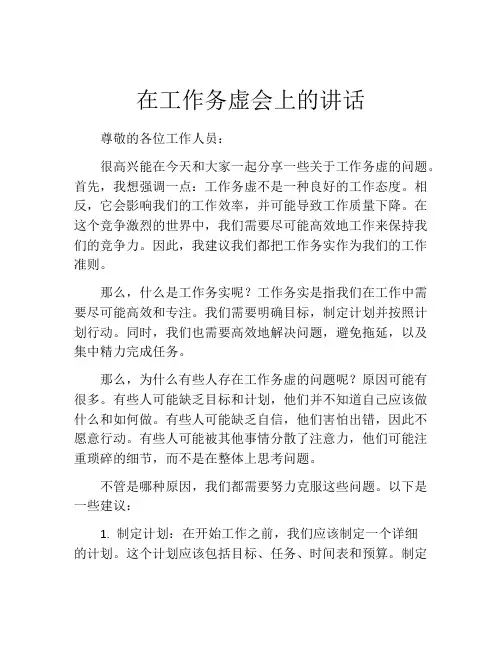 在工作务虚会上的讲话

尊敬的各位工作人员：

很高兴能在今天和大家一起分享一些关于工作务虚的问题。首先，我想强调一点：工作务虚不是一种良好的工作态度。相反，它会影响我们的工作效率，并可能导致工作质量下降。在这个竞争激烈的世界中，我们需要尽可能高效地工作来保持我们的竞争力。因此，我建议我们都把工作务实作为我们的工作准则。

那么，什么是工作务实呢？工作务实是指我们在工作中需要尽可能高效和专注。我们需要明确目标，制定计划并按照计划行动。同时，我们也需要高效地解决问题，避免拖延，以及集中精力完成任务。

那么，为什么有些人存在工作务虚的问题呢？原因可能有很多。有些人可能缺乏目标和计划，他们并不知道自己应该做什么和如何做。有些人可能缺乏自信，他们害怕出错，因此不愿意行动。有些人可能被其他事情分散了注意力，他们可能注重琐碎的细节，而不是在整体上思考问题。

不管是哪种原因，我们都需要努力克服这些问题。以下是一些建议：

1. 制定计划：在开始工作之前，我们应该制定一个详细的计划。这个计划应该包括目标、任务、时间表和预算。制定